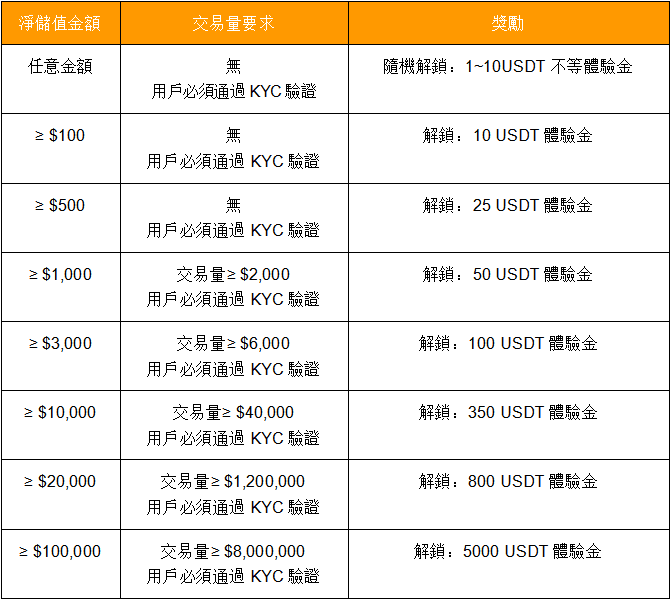 | 淨儲值金額 | 交易量要求 | 獎勵 |
|---|---|---|
| 任意金額 | 無 用戶必須通過KYC驗證 | 隨機解鎖：1~10USDT不等體驗金 |
| ≥ $100 | 無 用戶必須通過KYC驗證 | 解鎖：10 USDT體驗金 |
| ≥ $500 | 無 用戶必須通過KYC驗證 | 解鎖：25 USDT體驗金 |
| ≥ $1,000 | 交易量≥ $2,000 用戶必須通過KYC驗證 | 解鎖：50 USDT體驗金 |
| ≥ $3,000 | 交易量≥ $6,000 用戶必須通過KYC驗證 | 解鎖：100 USDT體驗金 |
| ≥ $10,000 | 交易量≥ $40,000 用戶必須通過KYC驗證 | 解鎖：350 USDT體驗金 |
| ≥ $20,000 | 交易量≥ $1,200,000 用戶必須通過KYC驗證 | 解鎖：800 USDT體驗金 |
| ≥ $100,000 | 交易量≥ $8,000,000 用戶必須通過KYC驗證 | 解鎖：5000 USDT體驗金 |